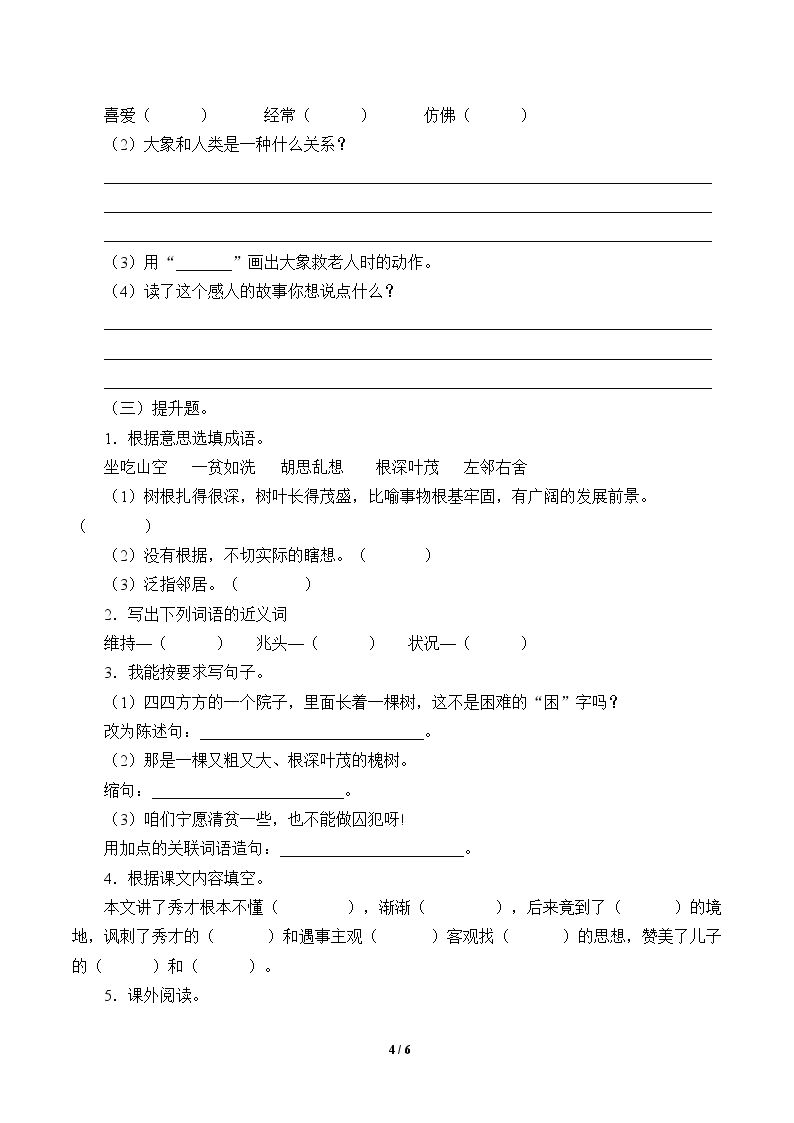 喜爱（　　）　经常（　　）　仿佛（　　）

（2）大象和人类是一种什么关系？

____

____

____

（3）用“____”画出大象救老人时的动作。

（4）读了这个感人的故事你想说点什么？

____

____

____

（三）提升题。

1．根据意思选填成语。

坐吃山空　一贫如洗　胡思乱想　根深叶茂　左邻右舍

（1）树根扎得很深，树叶长得茂盛，比喻事物根基牢固，有广阔的发展前景。（　　）

（2）没有根据，不切实际的瞎想。（　　）

（3）泛指邻居。（　　）

2．写出下列词语的近义词

维持—（　　）　兆头—（　　）　状况—（　　）

3．我能按要求写句子。

（1）四四方方的一个院子，里面长着一棵树，这不是困难的“困”字吗？

改为陈述句：____。

（2）那是一棵又粗又大、根深叶茂的槐树。

缩句：____。

（3）咱们宁愿清贫一些，也不能做囚犯呀!

用加点的关联词语造句：____。

4．根据课文内容填空。

本文讲了秀才根本不懂（　　），渐渐（　　），后来竟到了（　　）的境地，讽刺了秀才的（　　）和遇事主观（　　）客观找（　　）的思想，赞美了儿子的（　　）和（　　）。

5．课外阅读。

4 / 6